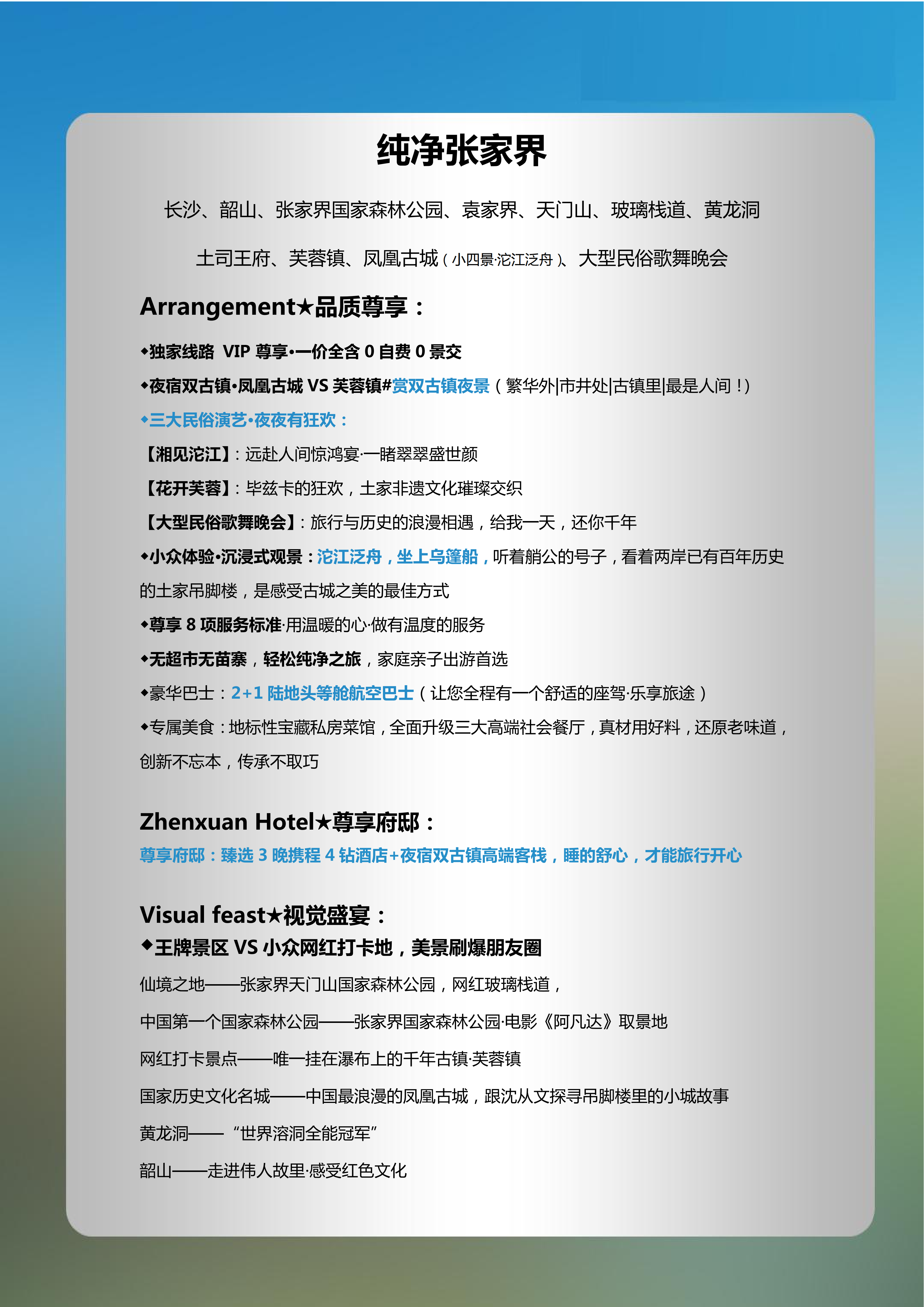 纯净张家界

长沙、韶山、张家界国家森林公园、袁家界、天门山、玻璃栈道、黄龙洞

土司王府、芙蓉镇、凤凰古城（小四景·沱江泛舟）、大型民俗歌舞晚会

Arrangement★品质尊享：

◆独家线路 VIP 尊享•一价全含 0 自费 0 景交

◆夜宿双古镇•凤凰古城 VS 芙蓉镇#赏双古镇夜景（繁华外|市井处|古镇里|最是人间！）

◆三大民俗演艺•夜夜有狂欢：

【湘见沱江】：远赴人间惊鸿宴·一睹翠翠盛世颜

【花开芙蓉】：毕兹卡的狂欢，土家非遗文化璀璨交织

【大型民俗歌舞晚会】：旅行与历史的浪漫相遇，给我一天，还你千年

◆小众体验•沉浸式观景：沱江泛舟，坐上乌篷船，听着艄公的号子，看着两岸已有百年历史的土家吊脚楼，是感受古城之美的最佳方式

◆尊享 8 项服务标准·用温暖的心·做有温度的服务

◆无超市无苗寨，轻松纯净之旅，家庭亲子出游首选

◆豪华巴士：2+1 陆地头等舱航空巴士（让您全程有一个舒适的座驾·乐享旅途）

◆专属美食：地标性宝藏私房菜馆，全面升级三大高端社会餐厅，真材用好料，还原老味道，创新不忘本，传承不取巧

Zhenxuan Hotel★尊享府邸：
尊享府邸：臻选 3 晚携程 4 钻酒店+夜宿双古镇高端客栈，睡的舒心，才能旅行开心

Visual feast★视觉盛宴：
◆王牌景区 VS 小众网红打卡地，美景刷爆朋友圈

仙境之地——张家界天门山国家森林公园，网红玻璃栈道，

中国第一个国家森林公园——张家界国家森林公园·电影《阿凡达》取景地

网红打卡景点——唯一挂在瀑布上的千年古镇·芙蓉镇

国家历史文化名城——中国最浪漫的凤凰古城，跟沈从文探寻吊脚楼里的小城故事

黄龙洞——“世界溶洞全能冠军”

韶山——走进伟人故里·感受红色文化